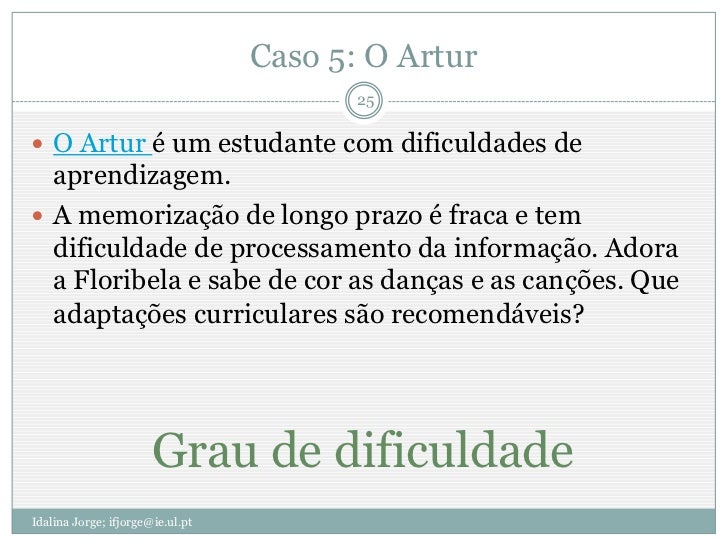 Caso 5: O Artur

25

• O Artur é um estudante com dificuldades de aprendizagem.
• A memorização de longo prazo é fraca e tem dificuldade de processamento da informação. Adora a Floribela e sabe de cor as danças e as canções. Que adaptações curriculares são recomendáveis?

Grau de dificuldade

Idalina Jorge; ifjorge@ie.ul.pt